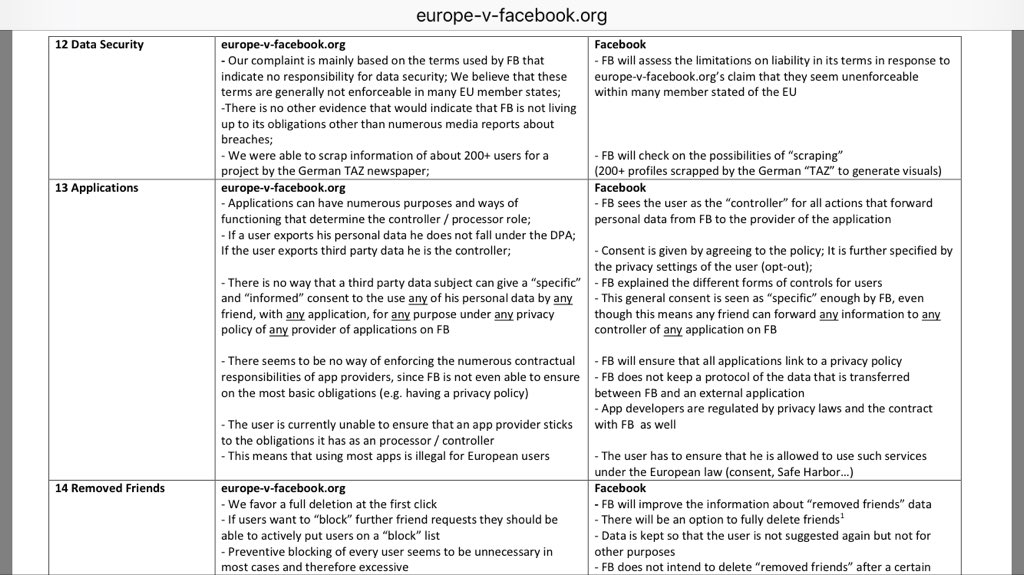 europe-v-facebook.org

| 12 Data Security | europe-v-facebook.org<br>- Our complaint is mainly based on the terms used by FB that indicate no responsibility for data security; We believe that these terms are generally not enforceable in many EU member states;<br>-There is no other evidence that would indicate that FB is not living up to its obligations other than numerous media reports about breaches;<br>- We were able to scrap information of about 200+ users for a project by the German TAZ newspaper; | Facebook<br>- FB will assess the limitations on liability in its terms in response to europe-v-facebook.org's claim that they seem unenforceable within many member stated of the EU<br><br>- FB will check on the possibilities of "scraping"<br>(200+ profiles scrapped by the German "TAZ" to generate visuals) |
|---|---|---|
| 13 Applications | europe-v-facebook.org<br>- Applications can have numerous purposes and ways of functioning that determine the controller / processor role;<br>- If a user exports his personal data he does not fall under the DPA; If the user exports third party data he is the controller;<br><br>- There is no way that a third party data subject can give a "specific" and "informed" consent to the use any of his personal data by any friend, with any application, for any purpose under any privacy policy of any provider of applications on FB<br><br>- There seems to be no way of enforcing the numerous contractual responsibilities of app providers, since FB is not even able to ensure on the most basic obligations (e.g. having a privacy policy)<br><br>- The user is currently unable to ensure that an app provider sticks to the obligations it has as an processor / controller<br>- This means that using most apps is illegal for European users | Facebook<br>- FB sees the user as the "controller" for all actions that forward personal data from FB to the provider of the application<br><br>- Consent is given by agreeing to the policy; It is further specified by the privacy settings of the user (opt-out);<br>- FB explained the different forms of controls for users<br>- This general consent is seen as "specific" enough by FB, even though this means any friend can forward any information to any controller of any application on FB<br><br>- FB will ensure that all applications link to a privacy policy<br>- FB does not keep a protocol of the data that is transferred between FB and an external application<br>- App developers are regulated by privacy laws and the contract with FB as well<br><br>- The user has to ensure that he is allowed to use such services under the European law (consent, Safe Harbor…) |
| 14 Removed Friends | europe-v-facebook.org<br>- We favor a full deletion at the first click<br>- If users want to "block" further friend requests they should be able to actively put users on a "block" list<br>- Preventive blocking of every user seems to be unnecessary in most cases and therefore excessive | Facebook<br>- FB will improve the information about "removed friends" data<br>- There will be an option to fully delete friends$^1$<br>- Data is kept so that the user is not suggested again but not for other purposes<br>- FB does not intend to delete "removed friends" after a certain |